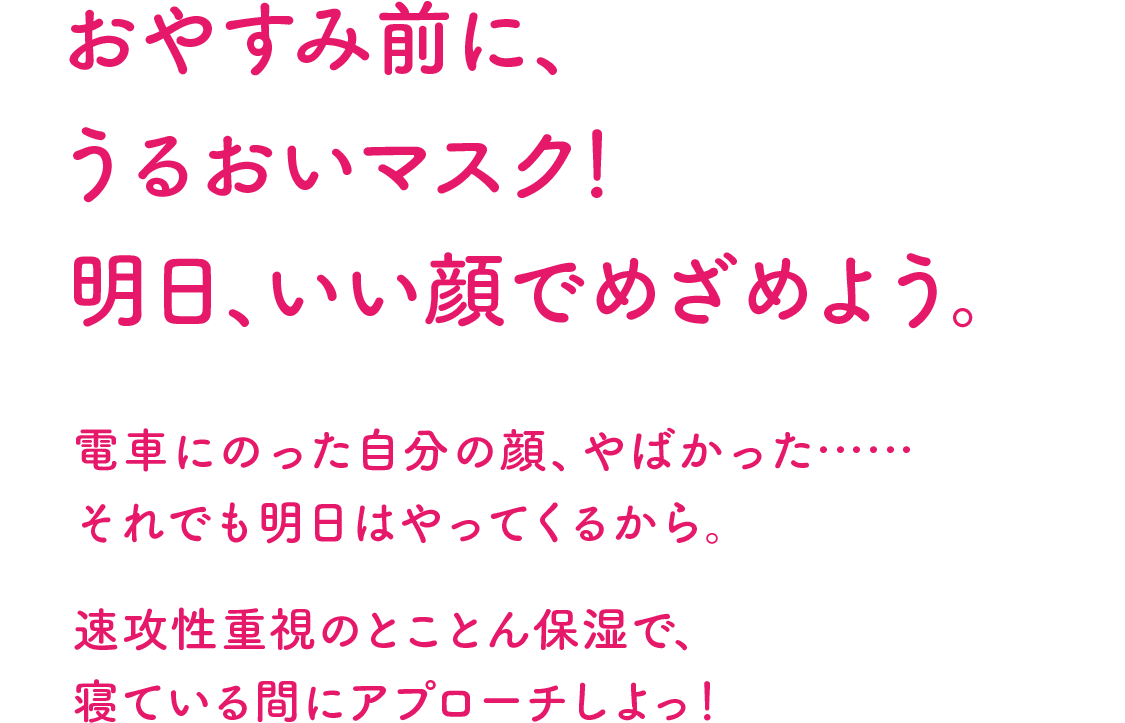 おやすみ前に、
うるおいマスク!
明日、いい顔でめざめよう。

電車にのった自分の顔、やばかった……
それでも明日はやってくるから。

速攻性重視のとことん保湿で、
寝ている間にアプローチしよっ!